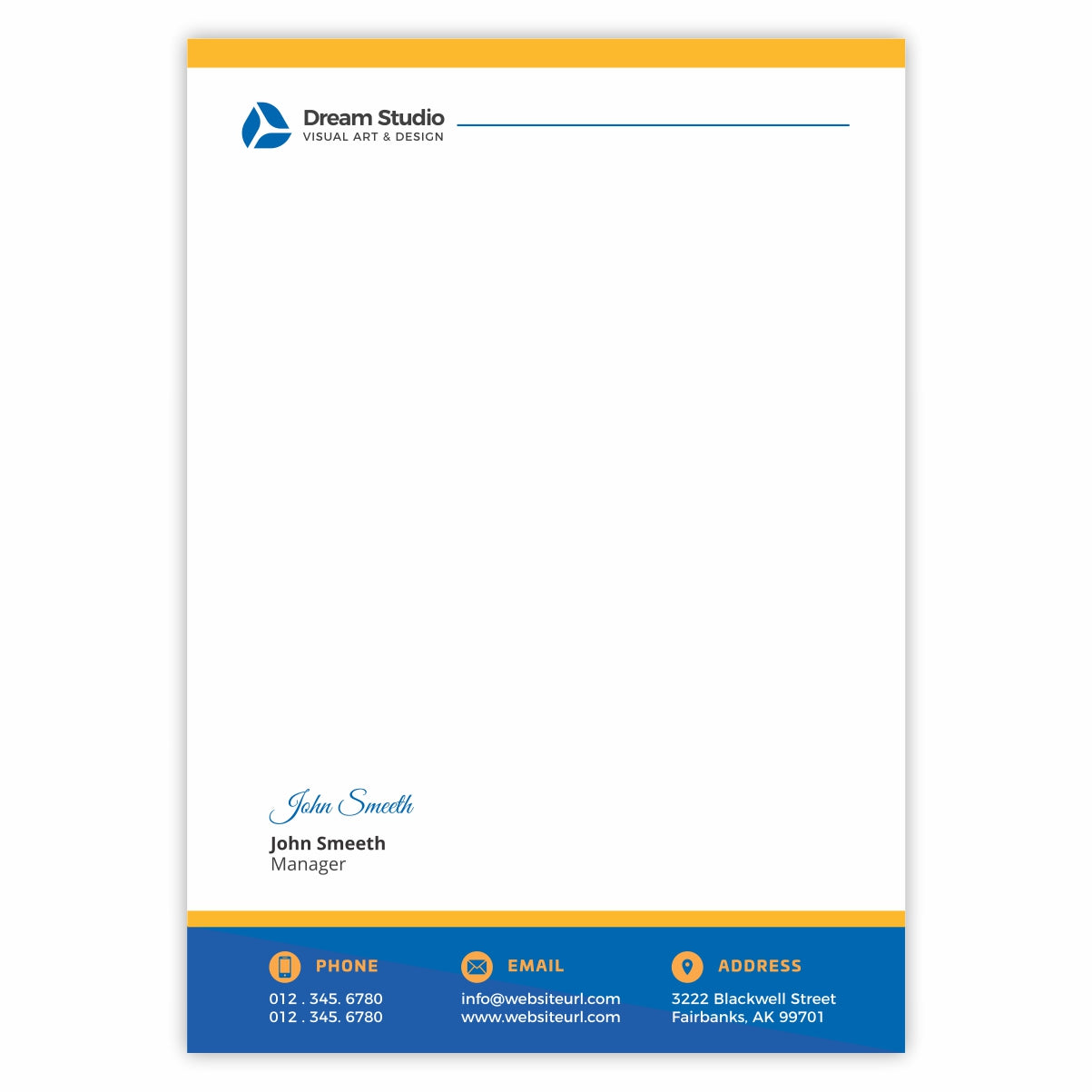 Dream Studio
VISUAL ART & DESIGN

John Smeeth

John Smeeth
Manager

PHONE
012 . 345. 6780
012 . 345. 6780

EMAIL
info@websiteurl.com
www.websiteurl.com

ADDRESS
3222 Blackwell Street
Fairbanks, AK 99701